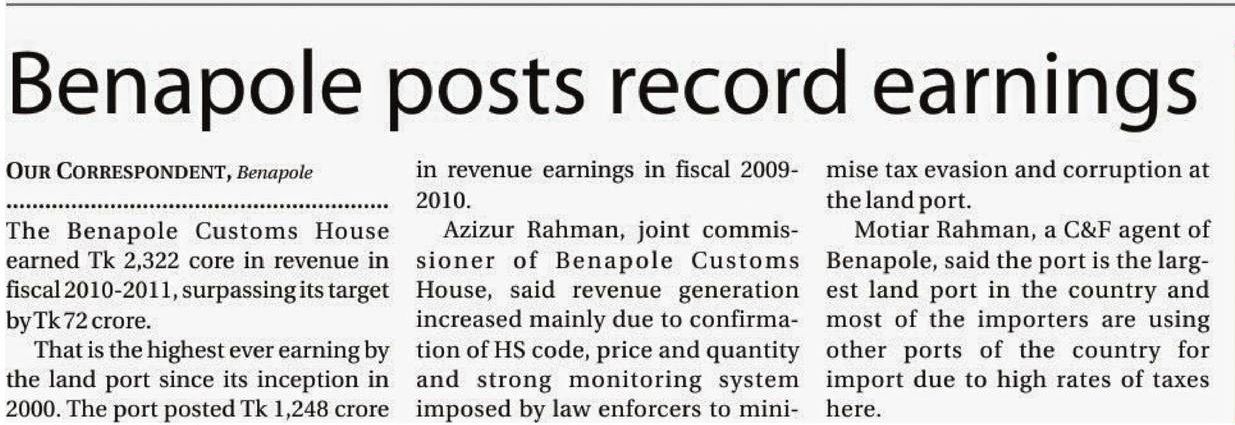 Benapole posts record earnings

OUR CORRESPONDENT, Benapole

The Benapole Customs House earned Tk 2,322 core in revenue in fiscal 2010-2011, surpassing its target by Tk 72 crore.

That is the highest ever earning by the land port since its inception in 2000. The port posted Tk 1,248 crore in revenue earnings in fiscal 2009-2010.

Azizur Rahman, joint commissioner of Benapole Customs House, said revenue generation increased mainly due to confirmation of HS code, price and quantity and strong monitoring system imposed by law enforcers to minimise tax evasion and corruption at the land port.

Motiar Rahman, a C&F agent of Benapole, said the port is the largest land port in the country and most of the importers are using other ports of the country for import due to high rates of taxes here.